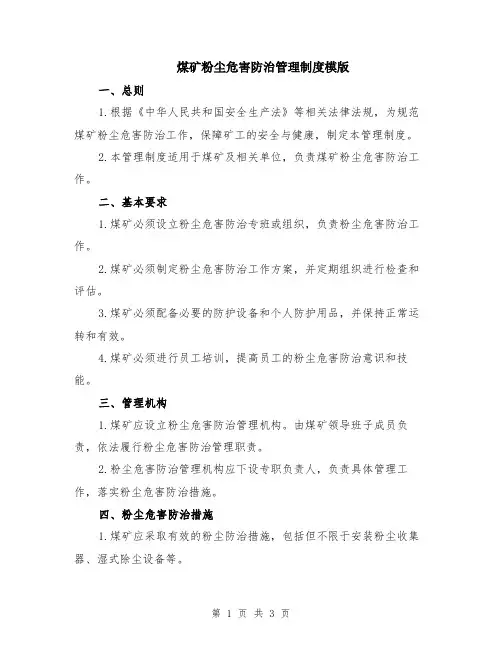 煤矿粉尘危害防治管理制度模版

一、总则

1.根据《中华人民共和国安全生产法》等相关法律法规，为规范煤矿粉尘危害防治工作，保障矿工的安全与健康，制定本管理制度。

2.本管理制度适用于煤矿及相关单位，负责煤矿粉尘危害防治工作。

二、基本要求

1.煤矿必须设立粉尘危害防治专班或组织，负责粉尘危害防治工作。

2.煤矿必须制定粉尘危害防治工作方案，并定期组织进行检查和评估。

3.煤矿必须配备必要的防护设备和个人防护用品，并保持正常运转和有效。

4.煤矿必须进行员工培训，提高员工的粉尘危害防治意识和技能。

三、管理机构

1.煤矿应设立粉尘危害防治管理机构。由煤矿领导班子成员负责，依法履行粉尘危害防治管理职责。

2.粉尘危害防治管理机构应下设专职负责人，负责具体管理工作，落实粉尘危害防治措施。

四、粉尘危害防治措施

1.煤矿应采取有效的粉尘防治措施，包括但不限于安装粉尘收集器、湿式除尘设备等。

第 1 页 共 3 页